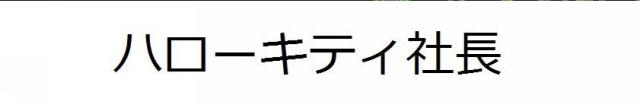 ハローキティ社長